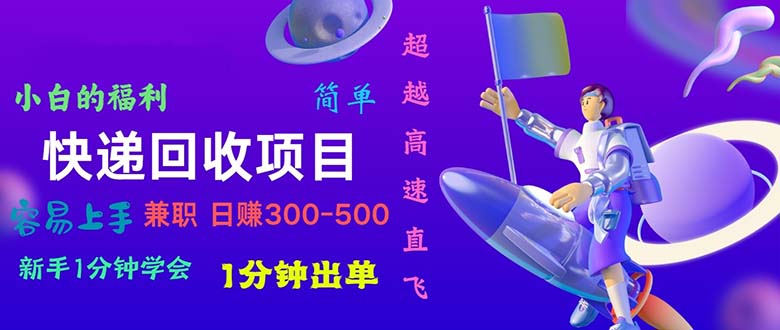 小白的福利

简单

快递回收项目

容易上手 兼职 日赚300-500

新手1分钟学会 1分钟出单

超越高速直飞